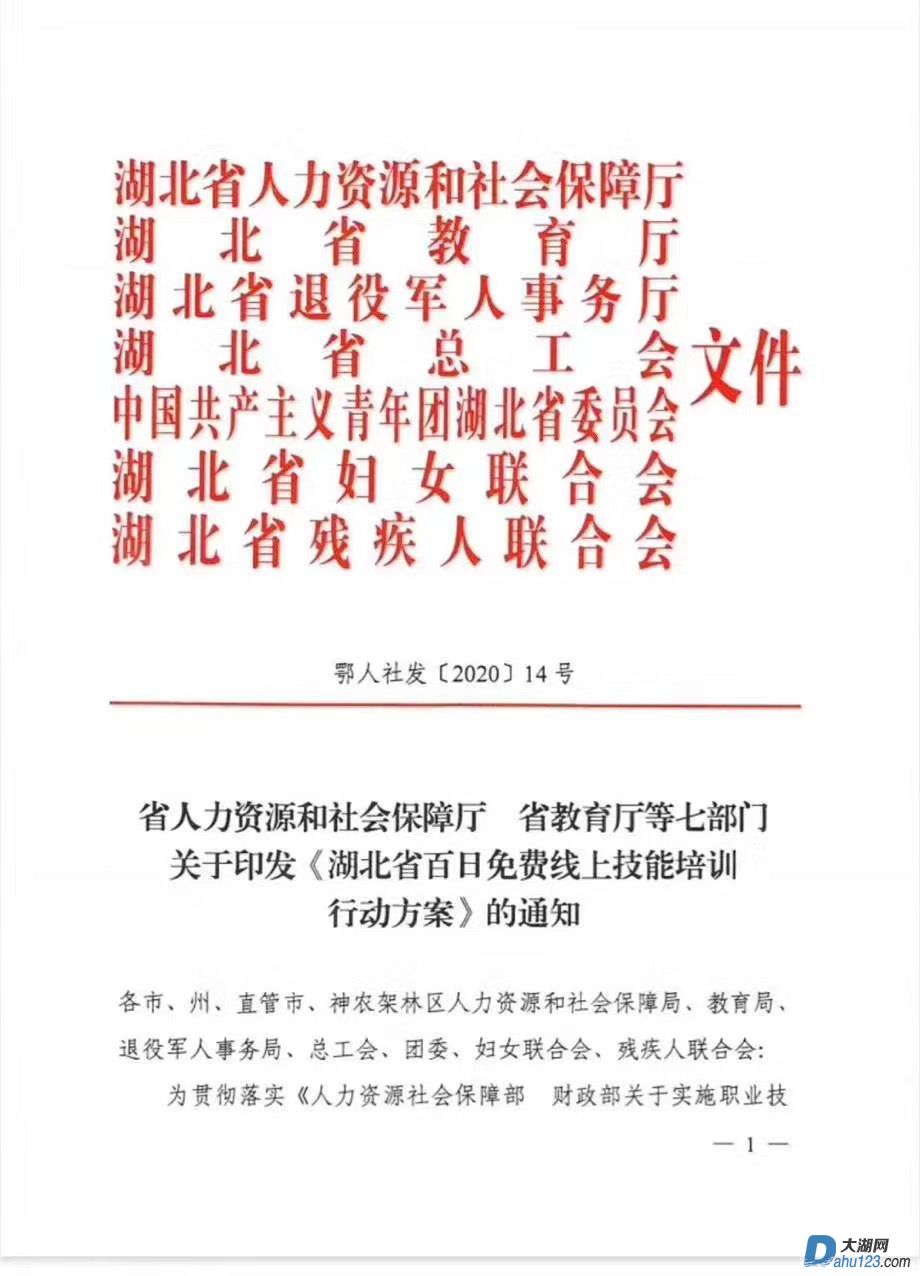 湖北省人力资源和社会保障厅
湖北省教育厅
湖北省退役军人事务厅
湖北省总工会
中国共产主义青年团湖北省委员会
湖北省妇女联合会
湖北省残疾人联合会
文件

鄂人社发〔2020〕14号

省人力资源和社会保障厅　省教育厅等七部门关于印发《湖北省百日免费线上技能培训行动方案》的通知

各市、州、直管市、神农架林区人力资源和社会保障局、教育局、退役军人事务局、总工会、团委、妇女联合会、残疾人联合会:

为贯彻落实《人力资源社会保障部　财政部关于实施职业技

— 1 —

大湖网
Dahu123.com